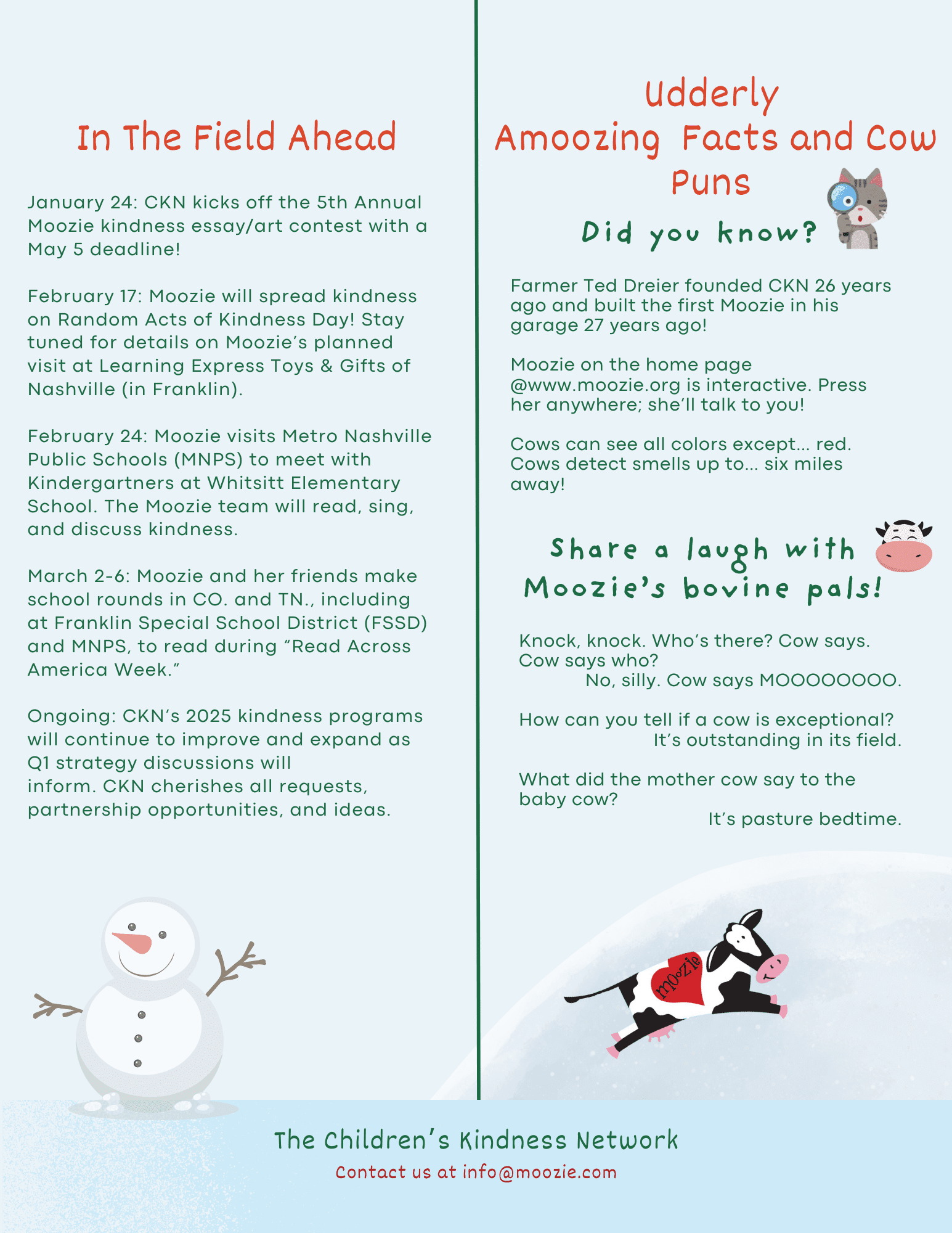 In The Field Ahead

January 24: CKN kicks off the 5th Annual Moozie kindness essay/art contest with a May 5 deadline!

February 17: Moozie will spread kindness on Random Acts of Kindness Day! Stay tuned for details on Moozie's planned visit at Learning Express Toys & Gifts of Nashville (in Franklin).

February 24: Moozie visits Metro Nashville Public Schools (MNPS) to meet with Kindergartners at Whitsitt Elementary School. The Moozie team will read, sing, and discuss kindness.

March 2-6: Moozie and her friends make school rounds in CO. and TN., including at Franklin Special School District (FSSD) and MNPS, to read during "Read Across America Week."

Ongoing: CKN's 2025 kindness programs will continue to improve and expand as Q1 strategy discussions will inform. CKN cherishes all requests, partnership opportunities, and ideas.

Udderly Amoozing Facts and Cow Puns

Did you know?

Farmer Ted Dreier founded CKN 26 years ago and built the first Moozie in his garage 27 years ago!

Moozie on the home page @www.moozie.org is interactive. Press her anywhere; she'll talk to you!

Cows can see all colors except... red. Cows detect smells up to... six miles away!

Share a laugh with Moozie's bovine pals!

Knock, knock. Who's there? Cow says. Cow says who?
No, silly. Cow says MOOOOOOOO.

How can you tell if a cow is exceptional?
It's outstanding in its field.

What did the mother cow say to the baby cow?
It's pasture bedtime.

moozie

The Children's Kindness Network
Contact us at info@moozie.com